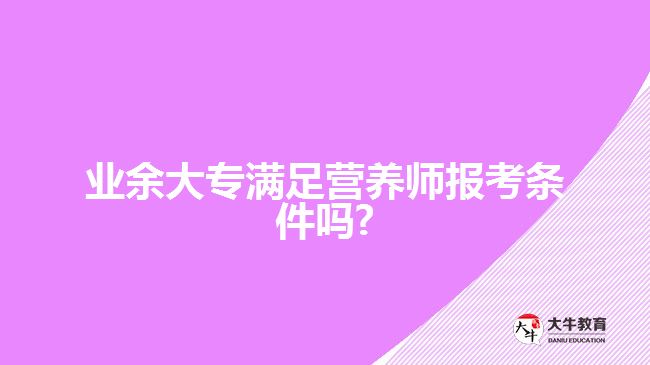 业余大专满足营养师报考条件吗?

大牛 大牛教育 DANIU EDUCATION